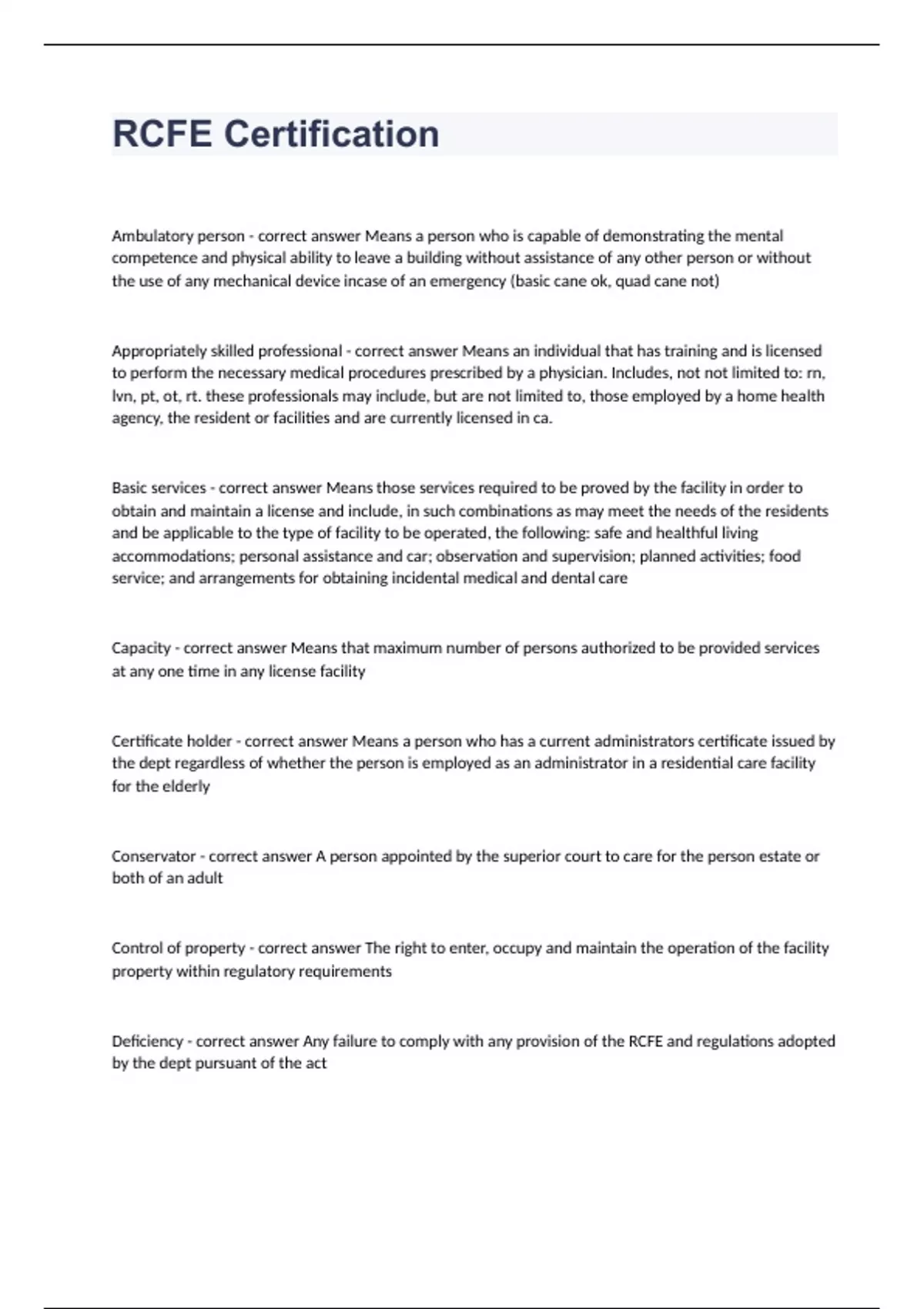 RCFE Certification

Ambulatory person - correct answer Means a person who is capable of demonstrating the mental competence and physical ability to leave a building without assistance of any other person or without the use of any mechanical device incase of an emergency (basic cane ok, quad cane not)

Appropriately skilled professional - correct answer Means an individual that has training and is licensed to perform the necessary medical procedures prescribed by a physician. Includes, not not limited to: rn, lvn, pt, ot, rt. these professionals may include, but are not limited to, those employed by a home health agency, the resident or facilities and are currently licensed in ca.

Basic services - correct answer Means those services required to be proved by the facility in order to obtain and maintain a license and include, in such combinations as may meet the needs of the residents and be applicable to the type of facility to be operated, the following: safe and healthful living accommodations; personal assistance and car; observation and supervision; planned activities; food service; and arrangements for obtaining incidental medical and dental care

Capacity - correct answer Means that maximum number of persons authorized to be provided services at any one time in any license facility

Certificate holder - correct answer Means a person who has a current administrators certificate issued by the dept regardless of whether the person is employed as an administrator in a residential care facility for the elderly

Conservator - correct answer A person appointed by the superior court to care for the person estate or both of an adult

Control of property - correct answer The right to enter, occupy and maintain the operation of the facility property within regulatory requirements

Deficiency - correct answer Any failure to comply with any provision of the RCFE and regulations adopted by the dept pursuant of the act